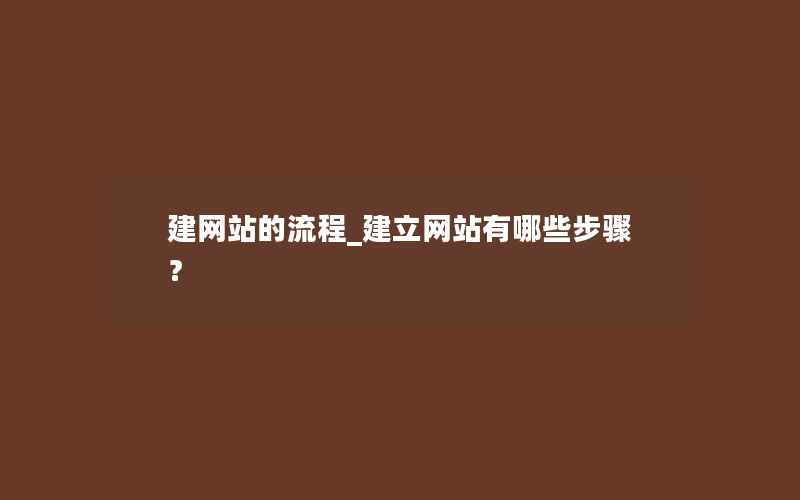 建网站的流程_建立网站有哪些步骤？